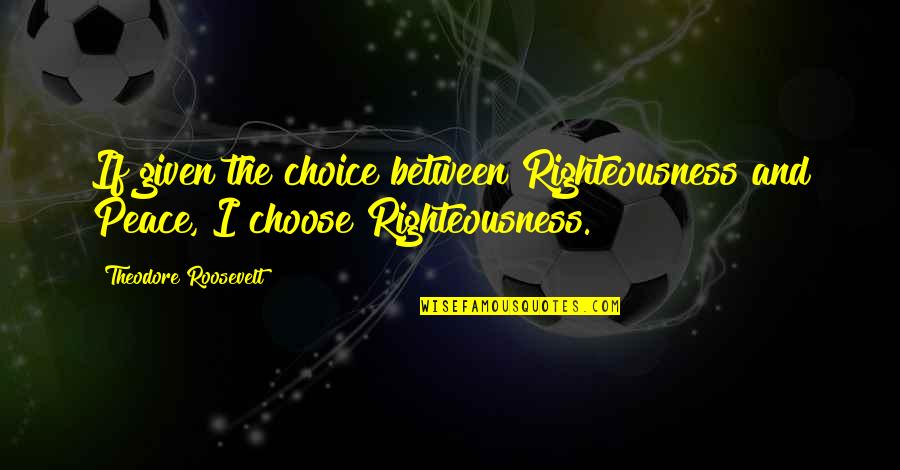 If given the choice between Righteousness and Peace, I choose Righteousness.

Theodore Roosevelt

WISEFAMOUSQUOTES.COM